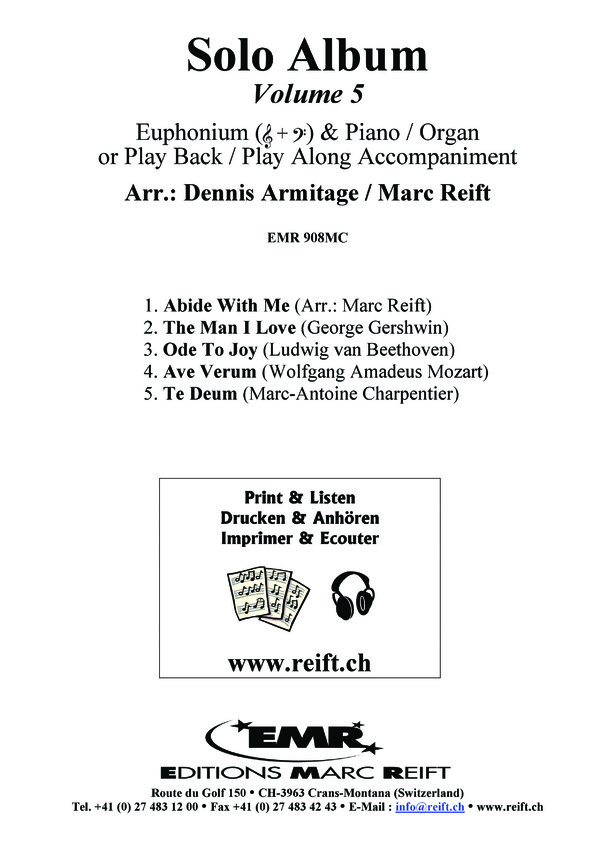 Solo Album
Volume 5

Euphonium (𝄞 + 𝄢) & Piano / Organ
or Play Back / Play Along Accompaniment

Arr.: Dennis Armitage / Marc Reift

EMR 908MC

1. Abide With Me (Arr.: Marc Reift)
2. The Man I Love (George Gershwin)
3. Ode To Joy (Ludwig van Beethoven)
4. Ave Verum (Wolfgang Amadeus Mozart)
5. Te Deum (Marc-Antoine Charpentier)

Print & Listen
Drucken & Anhören
Imprimer & Ecouter

www.reift.ch

EMR
EDITIONS MARC REIFT

Route du Golf 150 • CH-3963 Crans-Montana (Switzerland)
Tel. +41 (0) 27 483 12 00 • Fax +41 (0) 27 483 42 43 • E-Mail : info@reift.ch • www.reift.ch